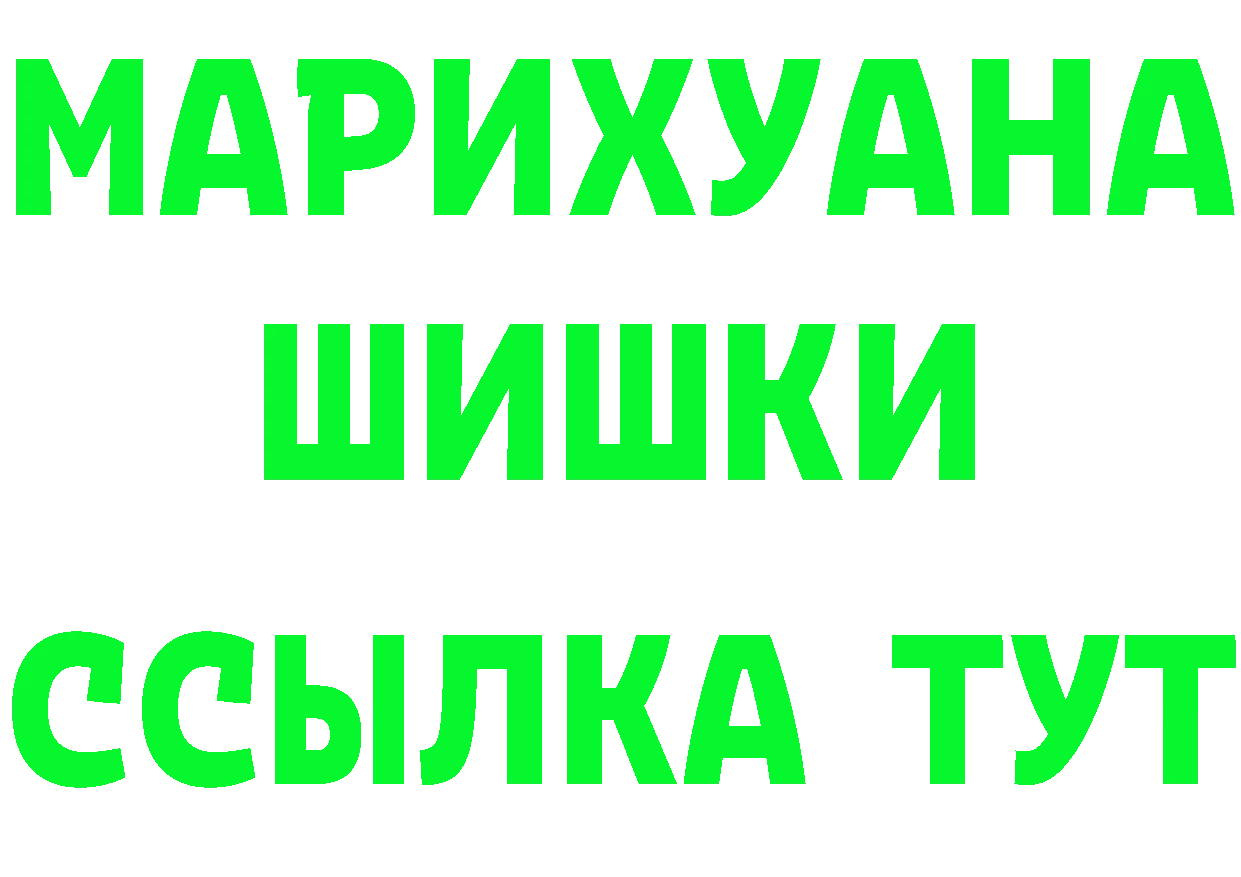 МАРИХУАНА
ШИШКИ
ССЫЛКА ТУТ